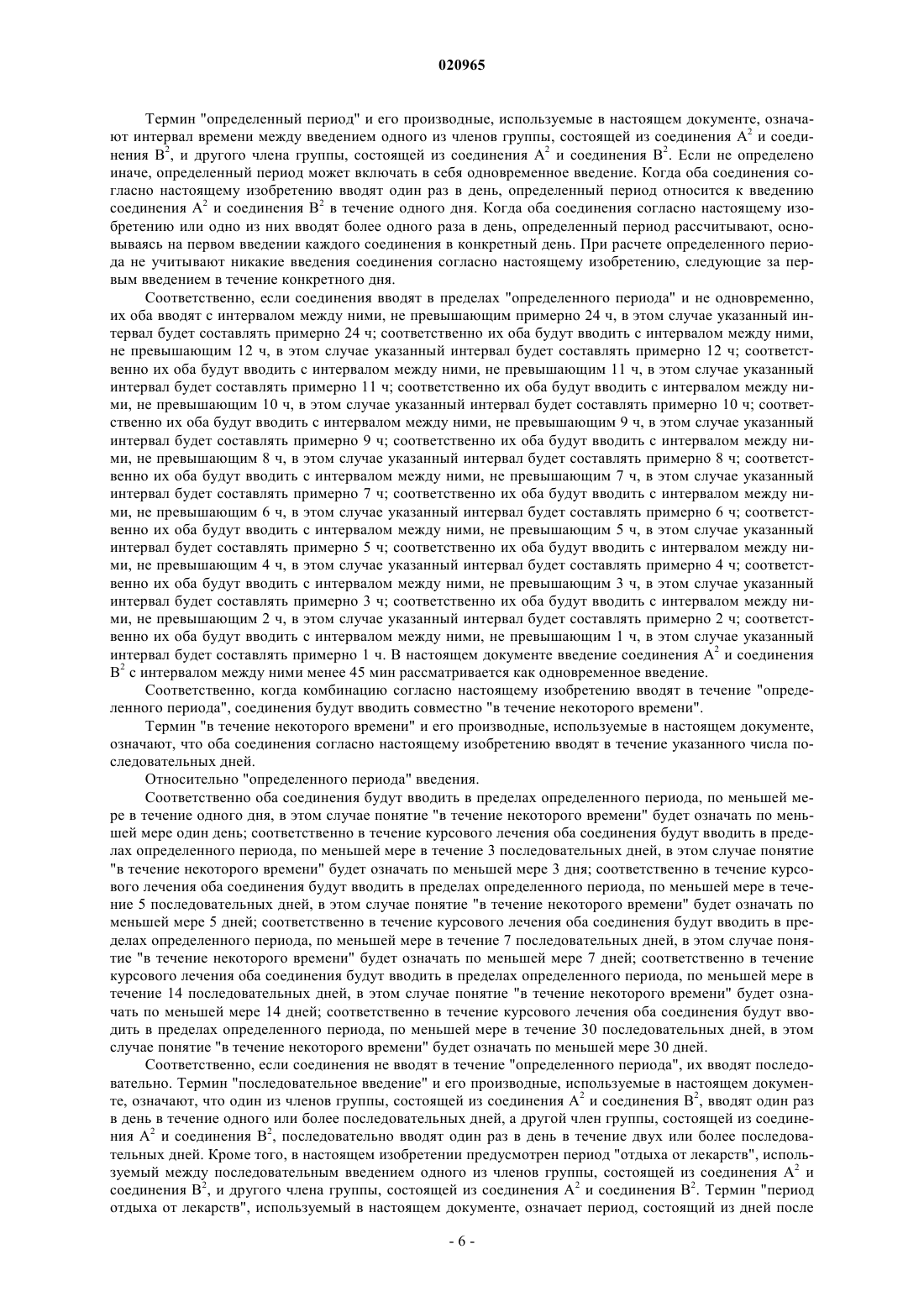 020965

Термин "определенный период" и его производные, используемые в настоящем документе, означают интервал времени между введением одного из членов группы, состоящей из соединения $A^2$ и соединения $B^2$, и другого члена группы, состоящей из соединения $A^2$ и соединения $B^2$. Если не определено иначе, определенный период может включать в себя одновременное введение. Когда оба соединения согласно настоящему изобретению вводят один раз в день, определенный период относится к введению соединения $A^2$ и соединения $B^2$ в течение одного дня. Когда оба соединения согласно настоящему изобретению или одно из них вводят более одного раза в день, определенный период рассчитывают, основываясь на первом введении каждого соединения в конкретный день. При расчете определенного периода не учитывают никакие введения соединения согласно настоящему изобретению, следующие за первым введением в течение конкретного дня.

Соответственно, если соединения вводят в пределах "определенного периода" и не одновременно, их оба вводят с интервалом между ними, не превышающим примерно 24 ч, в этом случае указанный интервал будет составлять примерно 24 ч; соответственно их оба будут вводить с интервалом между ними, не превышающим 12 ч, в этом случае указанный интервал будет составлять примерно 12 ч; соответственно их оба будут вводить с интервалом между ними, не превышающим 11 ч, в этом случае указанный интервал будет составлять примерно 11 ч; соответственно их оба будут вводить с интервалом между ними, не превышающим 10 ч, в этом случае указанный интервал будет составлять примерно 10 ч; соответственно их оба будут вводить с интервалом между ними, не превышающим 9 ч, в этом случае указанный интервал будет составлять примерно 9 ч; соответственно их оба будут вводить с интервалом между ними, не превышающим 8 ч, в этом случае указанный интервал будет составлять примерно 8 ч; соответственно их оба будут вводить с интервалом между ними, не превышающим 7 ч, в этом случае указанный интервал будет составлять примерно 7 ч; соответственно их оба будут вводить с интервалом между ними, не превышающим 6 ч, в этом случае указанный интервал будет составлять примерно 6 ч; соответственно их оба будут вводить с интервалом между ними, не превышающим 5 ч, в этом случае указанный интервал будет составлять примерно 5 ч; соответственно их оба будут вводить с интервалом между ними, не превышающим 4 ч, в этом случае указанный интервал будет составлять примерно 4 ч; соответственно их оба будут вводить с интервалом между ними, не превышающим 3 ч, в этом случае указанный интервал будет составлять примерно 3 ч; соответственно их оба будут вводить с интервалом между ними, не превышающим 2 ч, в этом случае указанный интервал будет составлять примерно 2 ч; соответственно их оба будут вводить с интервалом между ними, не превышающим 1 ч, в этом случае указанный интервал будет составлять примерно 1 ч. В настоящем документе введение соединения $A^2$ и соединения $B^2$ с интервалом между ними менее 45 мин рассматривается как одновременное введение.

Соответственно, когда комбинацию согласно настоящему изобретению вводят в течение "определенного периода", соединения будут вводить совместно "в течение некоторого времени".

Термин "в течение некоторого времени" и его производные, используемые в настоящем документе, означают, что оба соединения согласно настоящему изобретению вводят в течение указанного числа последовательных дней.

Относительно "определенного периода" введения.

Соответственно оба соединения будут вводить в пределах определенного периода, по меньшей мере в течение одного дня, в этом случае понятие "в течение некоторого времени" будет означать по меньшей мере один день; соответственно в течение курсового лечения оба соединения будут вводить в пределах определенного периода, по меньшей мере в течение 3 последовательных дней, в этом случае понятие "в течение некоторого времени" будет означать по меньшей мере 3 дня; соответственно в течение курсового лечения оба соединения будут вводить в пределах определенного периода, по меньшей мере в течение 5 последовательных дней, в этом случае понятие "в течение некоторого времени" будет означать по меньшей мере 5 дней; соответственно в течение курсового лечения оба соединения будут вводить в пределах определенного периода, по меньшей мере в течение 7 последовательных дней, в этом случае понятие "в течение некоторого времени" будет означать по меньшей мере 7 дней; соответственно в течение курсового лечения оба соединения будут вводить в пределах определенного периода, по меньшей мере в течение 14 последовательных дней, в этом случае понятие "в течение некоторого времени" будет означать по меньшей мере 14 дней; соответственно в течение курсового лечения оба соединения будут вводить в пределах определенного периода, по меньшей мере в течение 30 последовательных дней, в этом случае понятие "в течение некоторого времени" будет означать по меньшей мере 30 дней.

Соответственно, если соединения не вводят в течение "определенного периода", их вводят последовательно. Термин "последовательное введение" и его производные, используемые в настоящем документе, означают, что один из членов группы, состоящей из соединения $A^2$ и соединения $B^2$, вводят один раз в день в течение одного или более последовательных дней, а другой член группы, состоящей из соединения $A^2$ и соединения $B^2$, последовательно вводят один раз в день в течение двух или более последовательных дней. Кроме того, в настоящем изобретении предусмотрен период "отдыха от лекарств", используемый между последовательным введением одного из членов группы, состоящей из соединения $A^2$ и соединения $B^2$, и другого члена группы, состоящей из соединения $A^2$ и соединения $B^2$. Термин "период отдыха от лекарств", используемый в настоящем документе, означает период, состоящий из дней после

- 6 -